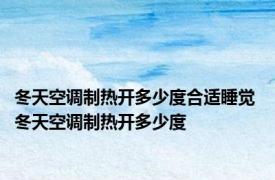 冬天空调制热开多少度合适睡觉
冬天空调制热开多少度